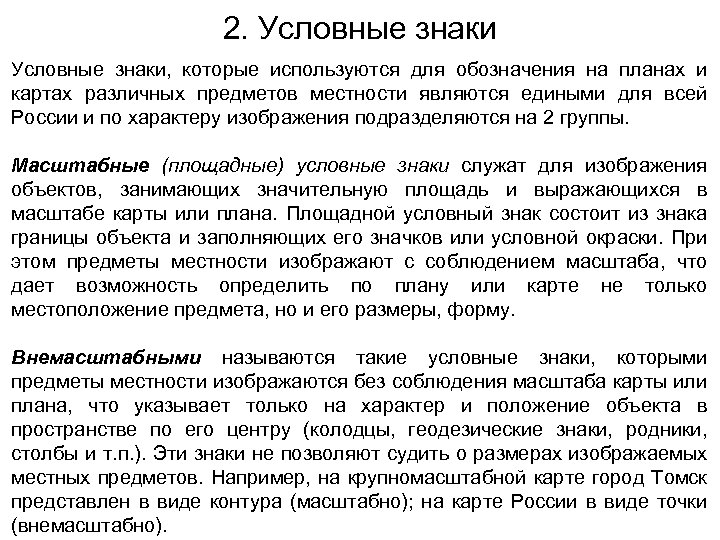 2. Условные знаки

Условные знаки, которые используются для обозначения на планах и картах различных предметов местности являются едиными для всей России и по характеру изображения подразделяются на 2 группы.

Масштабные (площадные) условные знаки служат для изображения объектов, занимающих значительную площадь и выражающихся в масштабе карты или плана. Площадной условный знак состоит из знака границы объекта и заполняющих его значков или условной окраски. При этом предметы местности изображают с соблюдением масштаба, что дает возможность определить по плану или карте не только местоположение предмета, но и его размеры, форму.

Внемасштабными называются такие условные знаки, которыми предметы местности изображаются без соблюдения масштаба карты или плана, что указывает только на характер и положение объекта в пространстве по его центру (колодцы, геодезические знаки, родники, столбы и т.п.). Эти знаки не позволяют судить о размерах изображаемых местных предметов. Например, на крупномасштабной карте город Томск представлен в виде контура (масштабно); на карте России в виде точки (внемасштабно).